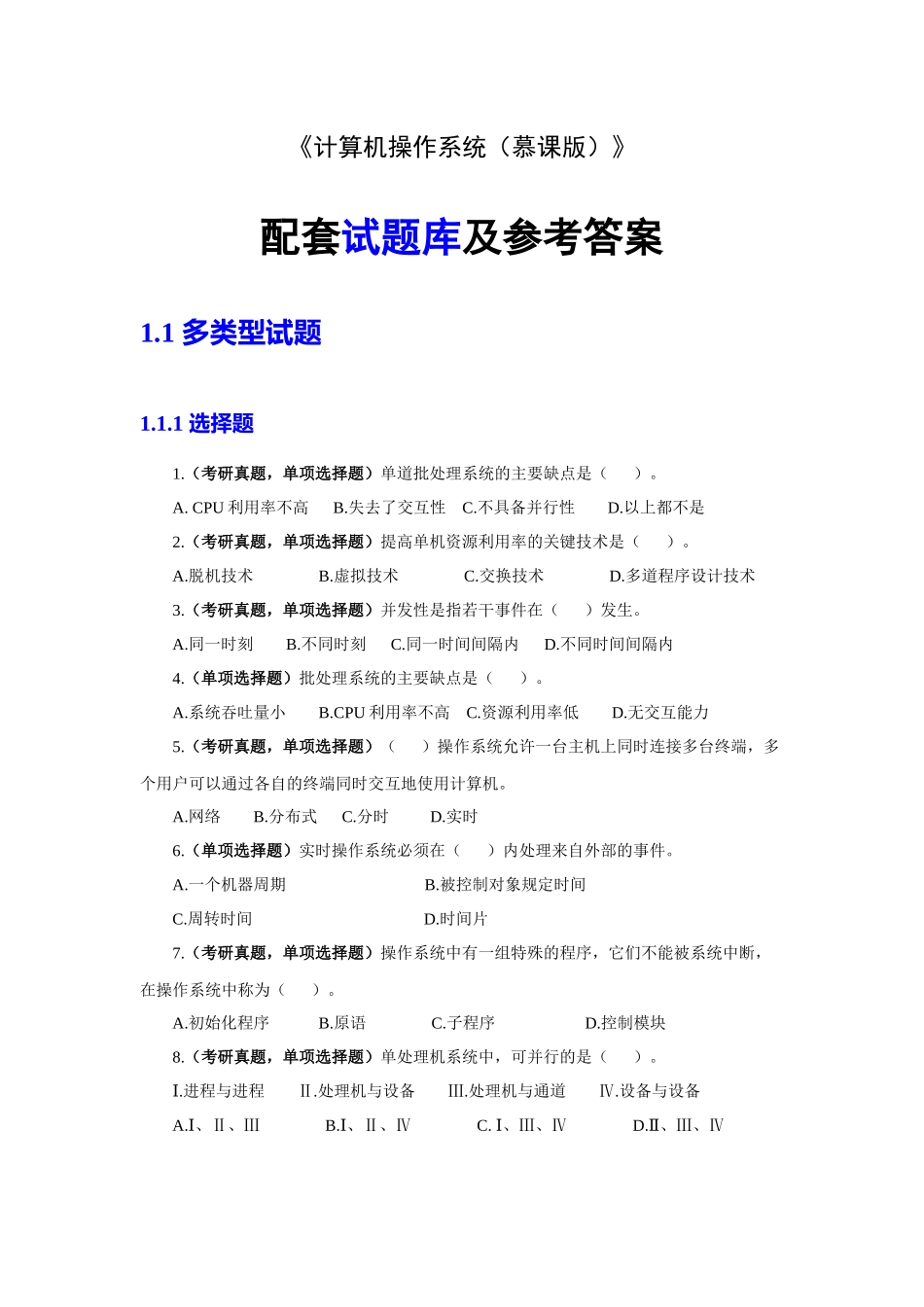 《计算机操作系统（慕课版）》

配套试题库及参考答案

1.1 多类型试题

1.1.1 选择题

1.（考研真题，单项选择题）单道批处理系统的主要缺点是（　　）。

A. CPU 利用率不高　B.失去了交互性　C.不具备并行性　D.以上都不是

2.（考研真题，单项选择题）提高单机资源利用率的关键技术是（　　）。

A.脱机技术　B.虚拟技术　C.交换技术　D.多道程序设计技术

3.（考研真题，单项选择题）并发性是指若干事件在（　　）发生。

A.同一时刻　B.不同时刻　C.同一时间间隔内　D.不同时间间隔内

4.（单项选择题）批处理系统的主要缺点是（　　）。

A.系统吞吐量小　B.CPU 利用率不高　C.资源利用率低　D.无交互能力

5.（考研真题，单项选择题）（　　）操作系统允许一台主机上同时连接多台终端，多个用户可以通过各自的终端同时交互地使用计算机。

A.网络　B.分布式　C.分时　D.实时

6.（单项选择题）实时操作系统必须在（　　）内处理来自外部的事件。

A.一个机器周期　B.被控制对象规定时间

C.周转时间　D.时间片

7.（考研真题，单项选择题）操作系统中有一组特殊的程序，它们不能被系统中断，在操作系统中称为（　　）。

A.初始化程序　B.原语　C.子程序　D.控制模块

8.（考研真题，单项选择题）单处理机系统中，可并行的是（　　）。

Ⅰ.进程与进程　Ⅱ.处理机与设备　Ⅲ.处理机与通道　Ⅳ.设备与设备

A.Ⅰ、Ⅱ、Ⅲ　B.Ⅰ、Ⅱ、Ⅳ　C. Ⅰ、Ⅲ、Ⅳ　D.Ⅱ、Ⅲ、Ⅳ